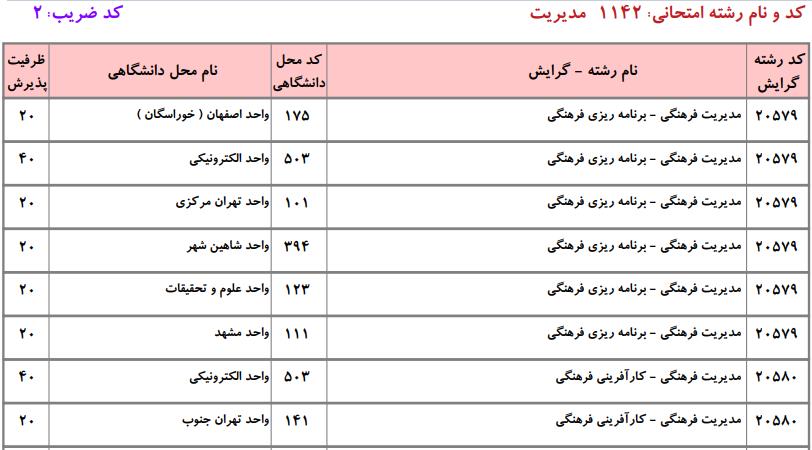 کد و نام رشته امتحانی: ۱۱۴۲ مدیریت

کد ضریب: ۲

| کد رشته گرایش | نام رشته - گرایش | کد محل دانشگاهی | نام محل دانشگاهی | ظرفیت پذیرش |
|---|---|---|---|---|
| ۲۰۵۷۹ | مدیریت فرهنگی - برنامه ریزی فرهنگی | ۱۷۵ | واحد اصفهان ( خوراسگان ) | ۲۰ |
| ۲۰۵۷۹ | مدیریت فرهنگی - برنامه ریزی فرهنگی | ۵۰۳ | واحد الکترونیکی | ۴۰ |
| ۲۰۵۷۹ | مدیریت فرهنگی - برنامه ریزی فرهنگی | ۱۰۱ | واحد تهران مرکزی | ۲۰ |
| ۲۰۵۷۹ | مدیریت فرهنگی - برنامه ریزی فرهنگی | ۳۹۴ | واحد شاهین شهر | ۲۰ |
| ۲۰۵۷۹ | مدیریت فرهنگی - برنامه ریزی فرهنگی | ۱۲۳ | واحد علوم و تحقیقات | ۲۰ |
| ۲۰۵۷۹ | مدیریت فرهنگی - برنامه ریزی فرهنگی | ۱۱۱ | واحد مشهد | ۲۰ |
| ۲۰۵۸۰ | مدیریت فرهنگی - کارآفرینی فرهنگی | ۵۰۳ | واحد الکترونیکی | ۴۰ |
| ۲۰۵۸۰ | مدیریت فرهنگی - کارآفرینی فرهنگی | ۱۴۱ | واحد تهران جنوب | ۲۰ |